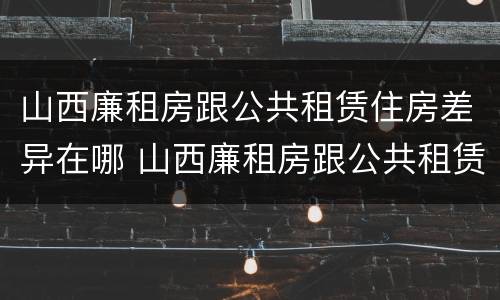 山西廉租房跟公共租赁住房差异在哪 山西廉租房跟公共租赁